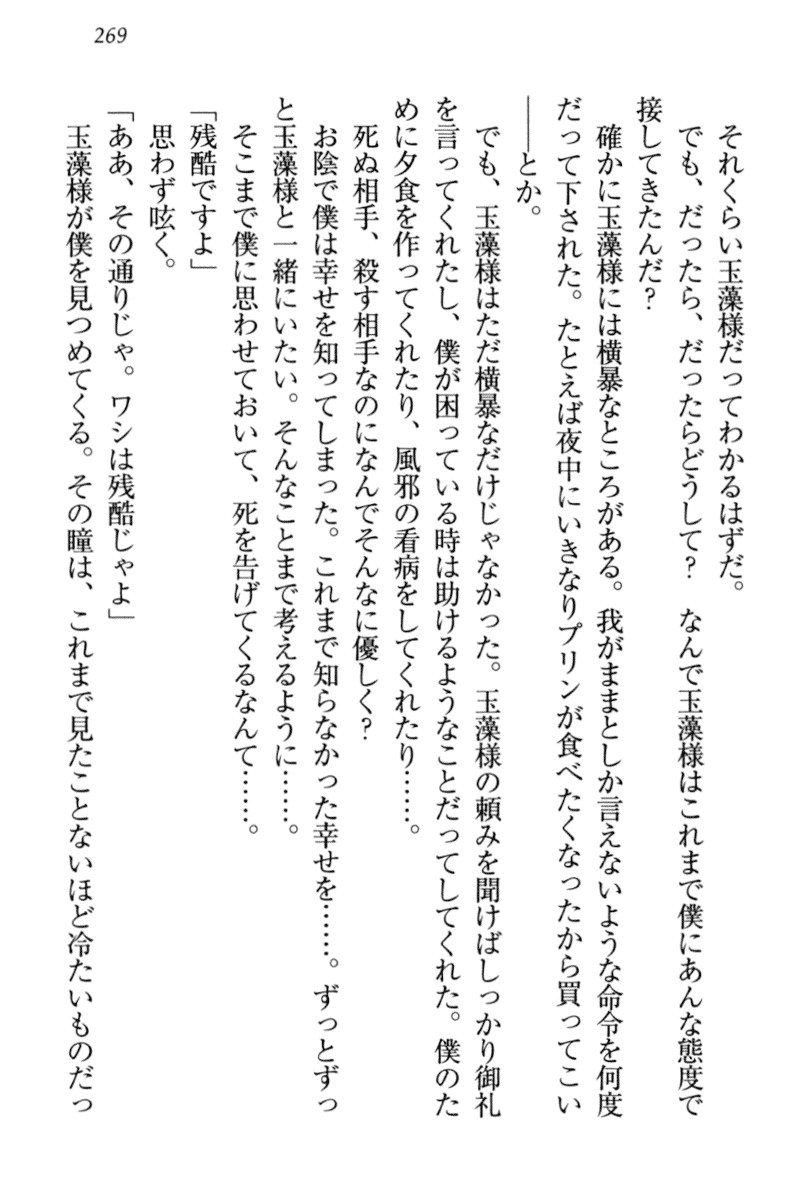 269

それくらい玉藻様だってわかるはずだ。

でも、だったら、だったらどうして？　なんで玉藻様はこれまで僕にあんな態度で接してきたんだ？

確かに玉藻様には横暴なところがある。我がままとしか言えないような命令を何度だって下された。たとえば夜中にいきなりプリンが食べたくなったから買ってこい――とか。

でも、玉藻様はただ横暴なだけじゃなかった。玉藻様の頼みを聞けばしっかり御礼を言ってくれたし、僕が困っている時は助けるようなことだってしてくれた。僕のために夕食を作ってくれたり、風邪の看病をしてくれたり……。

死ぬ相手、殺す相手なのになんでそんなに優しく？

お陰で僕は幸せを知ってしまった。これまで知らなかった幸せを……。ずっとずっと玉藻様と一緒にいたい。そんなことまで考えるように……。

そこまで僕に思わせておいて、死を告げてくるなんて……。

「残酷ですよ」

思わず呟く。

「ああ、その通りじゃ。ワシは残酷じゃよ」

玉藻様が僕を見つめてくる。その瞳は、これまで見たことないほど冷たいものだっ